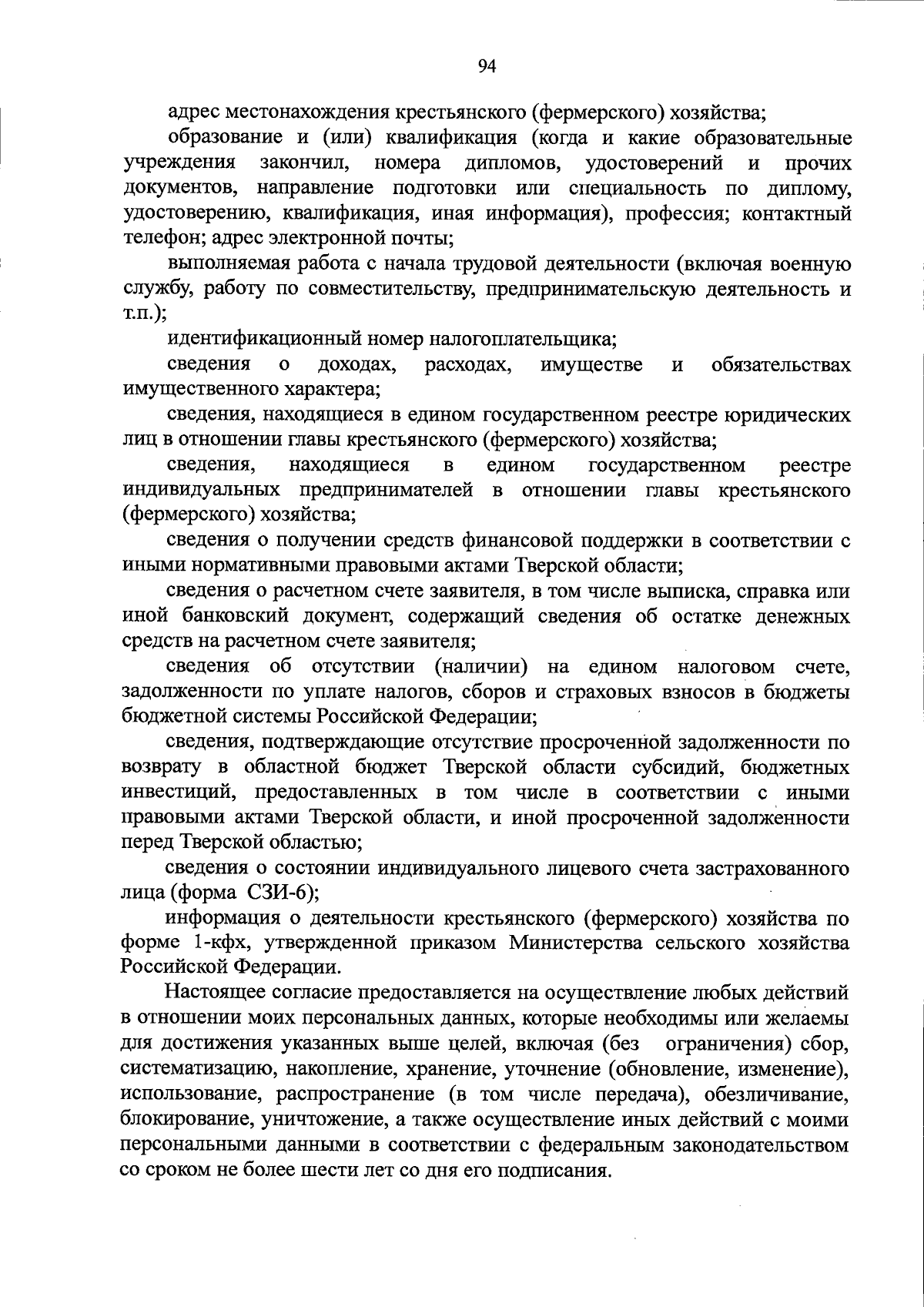 94

адрес местонахождения крестьянского (фермерского) хозяйства;

образование и (или) квалификация (когда и какие образовательные учреждения закончил, номера дипломов, удостоверений и прочих документов, направление подготовки или специальность по диплому, удостоверению, квалификация, иная информация), профессия; контактный телефон; адрес электронной почты;

выполняемая работа с начала трудовой деятельности (включая военную службу, работу по совместительству, предпринимательскую деятельность и т.п.);

идентификационный номер налогоплательщика;

сведения о доходах, расходах, имуществе и обязательствах имущественного характера;

сведения, находящиеся в едином государственном реестре юридических лиц в отношении главы крестьянского (фермерского) хозяйства;

сведения, находящиеся в едином государственном реестре индивидуальных предпринимателей в отношении главы крестьянского (фермерского) хозяйства;

сведения о получении средств финансовой поддержки в соответствии с иными нормативными правовыми актами Тверской области;

сведения о расчетном счете заявителя, в том числе выписка, справка или иной банковский документ, содержащий сведения об остатке денежных средств на расчетном счете заявителя;

сведения об отсутствии (наличии) на едином налоговом счете, задолженности по уплате налогов, сборов и страховых взносов в бюджеты бюджетной системы Российской Федерации;

сведения, подтверждающие отсутствие просроченной задолженности по возврату в областной бюджет Тверской области субсидий, бюджетных инвестиций, предоставленных в том числе в соответствии с иными правовыми актами Тверской области, и иной просроченной задолженности перед Тверской областью;

сведения о состоянии индивидуального лицевого счета застрахованного лица (форма СЗИ-6);

информация о деятельности крестьянского (фермерского) хозяйства по форме 1-кфх, утвержденной приказом Министерства сельского хозяйства Российской Федерации.

Настоящее согласие предоставляется на осуществление любых действий в отношении моих персональных данных, которые необходимы или желаемы для достижения указанных выше целей, включая (без ограничения) сбор, систематизацию, накопление, хранение, уточнение (обновление, изменение), использование, распространение (в том числе передача), обезличивание, блокирование, уничтожение, а также осуществление иных действий с моими персональными данными в соответствии с федеральным законодательством со сроком не более шести лет со дня его подписания.